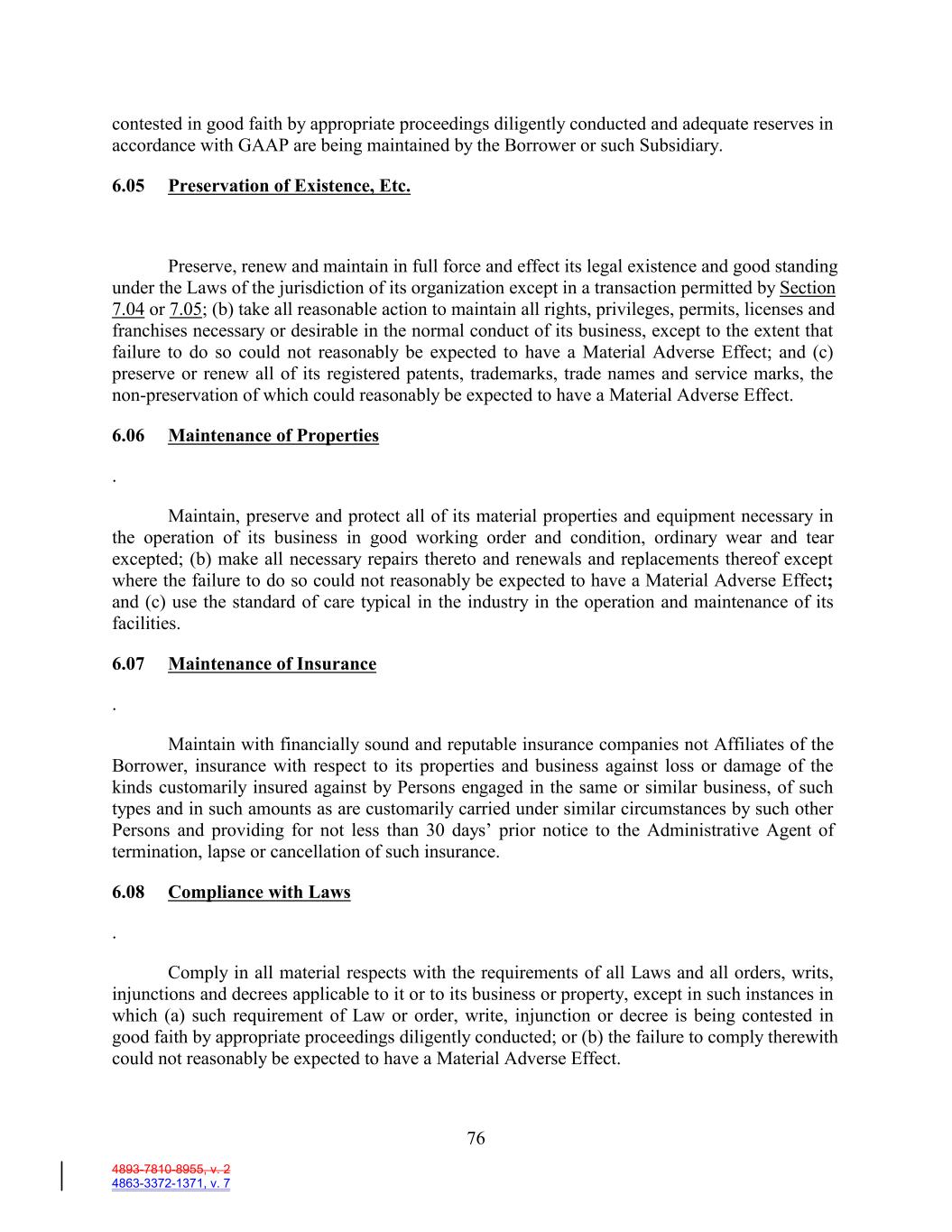 contested in good faith by appropriate proceedings diligently conducted and adequate reserves in accordance with GAAP are being maintained by the Borrower or such Subsidiary.

6.05 Preservation of Existence, Etc.

Preserve, renew and maintain in full force and effect its legal existence and good standing under the Laws of the jurisdiction of its organization except in a transaction permitted by Section 7.04 or 7.05; (b) take all reasonable action to maintain all rights, privileges, permits, licenses and franchises necessary or desirable in the normal conduct of its business, except to the extent that failure to do so could not reasonably be expected to have a Material Adverse Effect; and (c) preserve or renew all of its registered patents, trademarks, trade names and service marks, the non-preservation of which could reasonably be expected to have a Material Adverse Effect.

6.06 Maintenance of Properties

.

Maintain, preserve and protect all of its material properties and equipment necessary in the operation of its business in good working order and condition, ordinary wear and tear excepted; (b) make all necessary repairs thereto and renewals and replacements thereof except where the failure to do so could not reasonably be expected to have a Material Adverse Effect; and (c) use the standard of care typical in the industry in the operation and maintenance of its facilities.

6.07 Maintenance of Insurance

.

Maintain with financially sound and reputable insurance companies not Affiliates of the Borrower, insurance with respect to its properties and business against loss or damage of the kinds customarily insured against by Persons engaged in the same or similar business, of such types and in such amounts as are customarily carried under similar circumstances by such other Persons and providing for not less than 30 days' prior notice to the Administrative Agent of termination, lapse or cancellation of such insurance.

6.08 Compliance with Laws

.

Comply in all material respects with the requirements of all Laws and all orders, writs, injunctions and decrees applicable to it or to its business or property, except in such instances in which (a) such requirement of Law or order, write, injunction or decree is being contested in good faith by appropriate proceedings diligently conducted; or (b) the failure to comply therewith could not reasonably be expected to have a Material Adverse Effect.

76

4893-7810-8955, v. 2
4863-3372-1371, v. 7